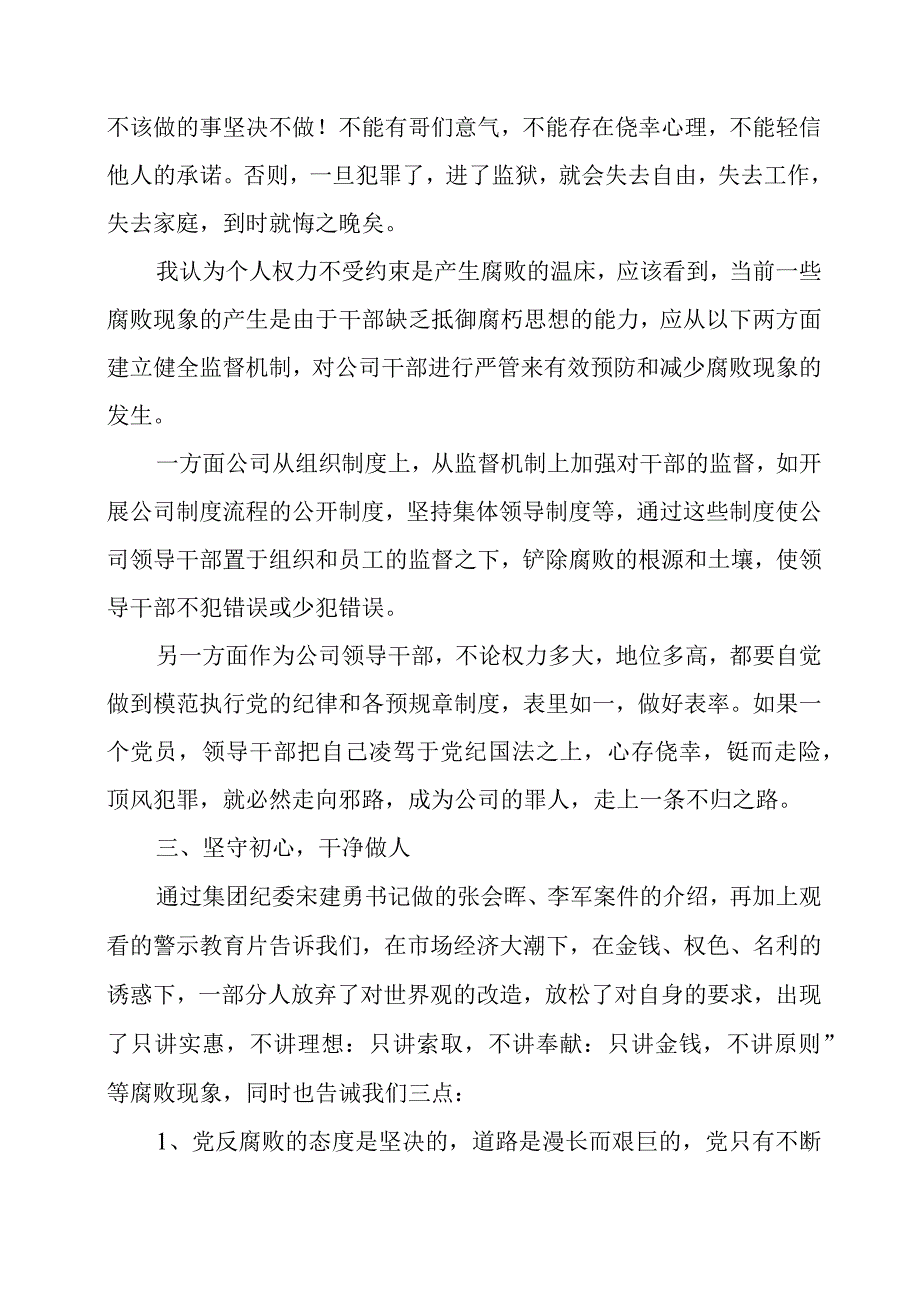 不该做的事坚决不做！不能有哥们意气，不能存在侥幸心理，不能轻信他人的承诺。否则，一旦犯罪了，进了监狱，就会失去自由，失去工作，失去家庭，到时就悔之晚矣。

我认为个人权力不受约束是产生腐败的温床，应该看到，当前一些腐败现象的产生是由于干部缺乏抵御腐朽思想的能力，应从以下两方面建立健全监督机制，对公司干部进行严管来有效预防和减少腐败现象的发生。

一方面公司从组织制度上，从监督机制上加强对干部的监督，如开展公司制度流程的公开制度，坚持集体领导制度等，通过这些制度使公司领导干部置于组织和员工的监督之下，铲除腐败的根源和土壤，使领导干部不犯错误或少犯错误。

另一方面作为公司领导干部，不论权力多大，地位多高，都要自觉做到模范执行党的纪律和各预规章制度，表里如一，做好表率。如果一个党员，领导干部把自己凌驾于党纪国法之上，心存侥幸，铤而走险，顶风犯罪，就必然走向邪路，成为公司的罪人，走上一条不归之路。

三、坚守初心，干净做人

通过集团纪委宋建勇书记做的张会晖、李军案件的介绍，再加上观看的警示教育片告诉我们，在市场经济大潮下，在金钱、权色、名利的诱惑下，一部分人放弃了对世界观的改造，放松了对自身的要求，出现了只讲实惠，不讲理想：只讲索取，不讲奉献：只讲金钱，不讲原则”等腐败现象，同时也告诫我们三点：

1、党反腐败的态度是坚决的，道路是漫长而艰巨的，党只有不断